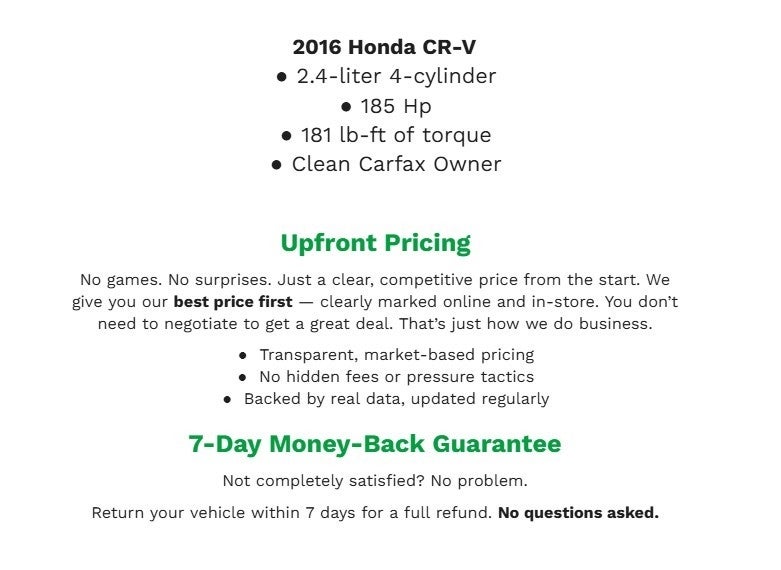 2016 Honda CR-V
● 2.4-liter 4-cylinder
● 185 Hp
● 181 lb-ft of torque
● Clean Carfax Owner

Upfront Pricing

No games. No surprises. Just a clear, competitive price from the start. We give you our best price first — clearly marked online and in-store. You don't need to negotiate to get a great deal. That's just how we do business.

● Transparent, market-based pricing
● No hidden fees or pressure tactics
● Backed by real data, updated regularly

7-Day Money-Back Guarantee

Not completely satisfied? No problem.

Return your vehicle within 7 days for a full refund. No questions asked.